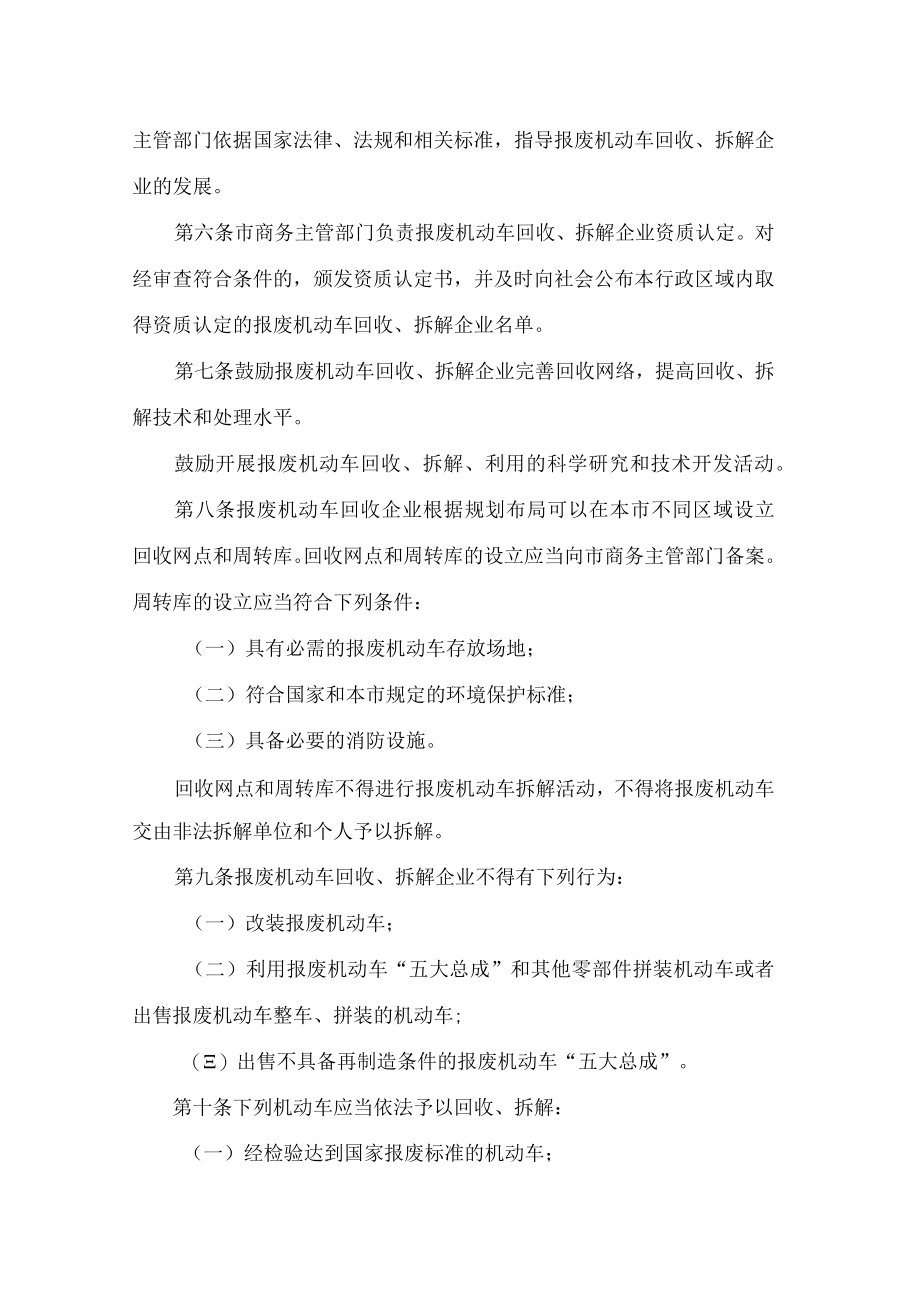 主管部门依据国家法律、法规和相关标准，指导报废机动车回收、拆解企业的发展。

第六条市商务主管部门负责报废机动车回收、拆解企业资质认定。对经审查符合条件的，颁发资质认定书，并及时向社会公布本行政区域内取得资质认定的报废机动车回收、拆解企业名单。

第七条鼓励报废机动车回收、拆解企业完善回收网络，提高回收、拆解技术和处理水平。

鼓励开展报废机动车回收、拆解、利用的科学研究和技术开发活动。

第八条报废机动车回收企业根据规划布局可以在本市不同区域设立回收网点和周转库。回收网点和周转库的设立应当向市商务主管部门备案。周转库的设立应当符合下列条件：

（一）具有必需的报废机动车存放场地；

（二）符合国家和本市规定的环境保护标准；

（三）具备必要的消防设施。

回收网点和周转库不得进行报废机动车拆解活动，不得将报废机动车交由非法拆解单位和个人予以拆解。

第九条报废机动车回收、拆解企业不得有下列行为：

（一）改装报废机动车；

（二）利用报废机动车“五大总成”和其他零部件拼装机动车或者出售报废机动车整车、拼装的机动车;

（Ξ）出售不具备再制造条件的报废机动车“五大总成”。

第十条下列机动车应当依法予以回收、拆解：

（一）经检验达到国家报废标准的机动车；